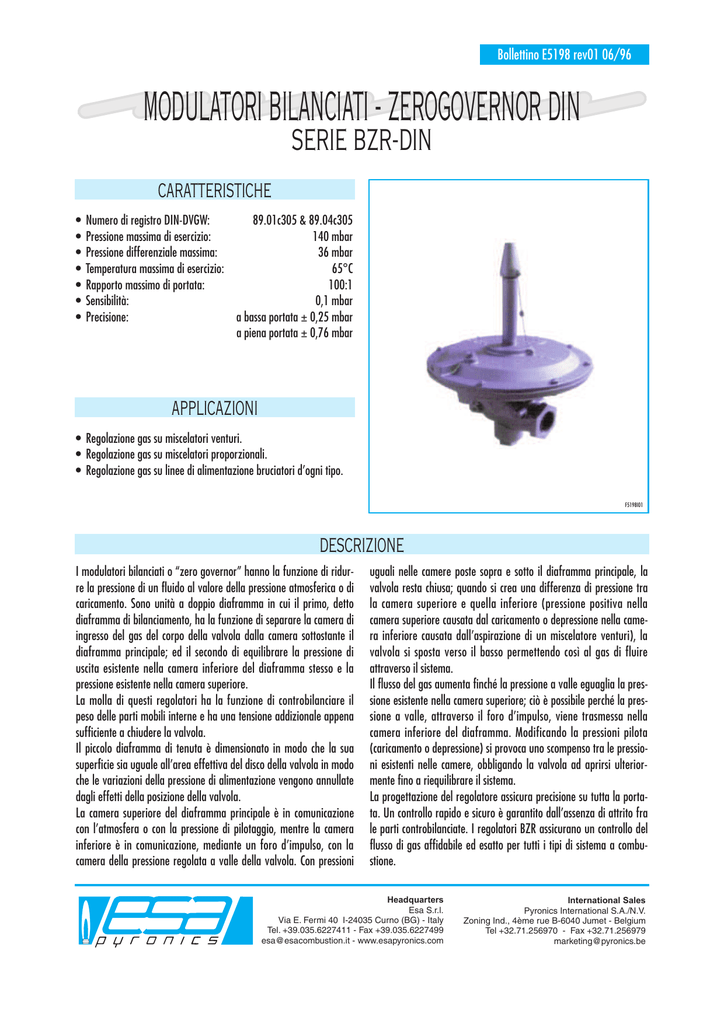 Bollettino E5198 rev01 06/96

MODULATORI BILANCIATI - ZEROGOVERNOR DIN
SERIE BZR-DIN

CARATTERISTICHE

• Numero di registro DIN-DVGW: 89.01c305 & 89.04c305
• Pressione massima di esercizio: 140 mbar
• Pressione differenziale massima: 36 mbar
• Temperatura massima di esercizio: 65°C
• Rapporto massimo di portata: 100:1
• Sensibilità: 0,1 mbar
• Precisione: a bassa portata ± 0,25 mbar
a piena portata ± 0,76 mbar

APPLICAZIONI

• Regolazione gas su miscelatori venturi.
• Regolazione gas su miscelatori proporzionali.
• Regolazione gas su linee di alimentazione bruciatori d'ogni tipo.

F5198I01

DESCRIZIONE

I modulatori bilanciati o "zero governor" hanno la funzione di ridurre la pressione di un fluido al valore della pressione atmosferica o di caricamento. Sono unità a doppio diaframma in cui il primo, detto diaframma di bilanciamento, ha la funzione di separare la camera di ingresso del gas del corpo della valvola dalla camera sottostante il diaframma principale; ed il secondo di equilibrare la pressione di uscita esistente nella camera inferiore del diaframma stesso e la pressione esistente nella camera superiore.
La molla di questi regolatori ha la funzione di controbilanciare il peso delle parti mobili interne e ha una tensione addizionale appena sufficiente a chiudere la valvola.
Il piccolo diaframma di tenuta è dimensionato in modo che la sua superficie sia uguale all'area effettiva del disco della valvola in modo che le variazioni della pressione di alimentazione vengono annullate dagli effetti della posizione della valvola.
La camera superiore del diaframma principale è in comunicazione con l'atmosfera o con la pressione di pilotaggio, mentre la camera inferiore è in comunicazione, mediante un foro d'impulso, con la camera della pressione regolata a valle della valvola. Con pressioni uguali nelle camere poste sopra e sotto il diaframma principale, la valvola resta chiusa; quando si crea una differenza di pressione tra la camera superiore e quella inferiore (pressione positiva nella camera superiore causata dal caricamento o depressione nella camera inferiore causata dall'aspirazione di un miscelatore venturi), la valvola si sposta verso il basso permettendo così al gas di fluire attraverso il sistema.
Il flusso del gas aumenta finché la pressione a valle eguaglia la pressione esistente nella camera superiore; ciò è possibile perché la pressione a valle, attraverso il foro d'impulso, viene trasmessa nella camera inferiore del diaframma. Modificando la pressioni pilota (caricamento o depressione) si provoca uno scompenso tra le pressioni esistenti nelle camere, obbligando la valvola ad aprirsi ulteriormente fino a riequilibrare il sistema.
La progettazione del regolatore assicura precisione su tutta la portata. Un controllo rapido e sicuro è garantito dall'assenza di attrito fra le parti controbilanciate. I regolatori BZR assicurano un controllo del flusso di gas affidabile ed esatto per tutti i tipi di sistema a combustione.

esa pyronics

Headquarters
Esa S.r.l.
Via E. Fermi 40 I-24035 Curno (BG) - Italy
Tel. +39.035.6227411 - Fax +39.035.6227499
esa@esacombustion.it - www.esapyronics.com

International Sales
Pyronics International S.A./N.V.
Zoning Ind., 4ème rue B-6040 Jumet - Belgium
Tel +32.71.256970 - Fax +32.71.256979
marketing@pyronics.be